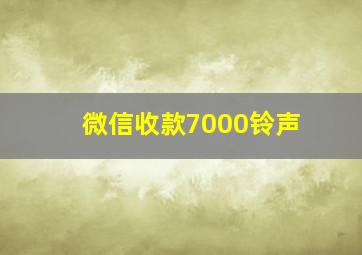 微信收款7000铃声